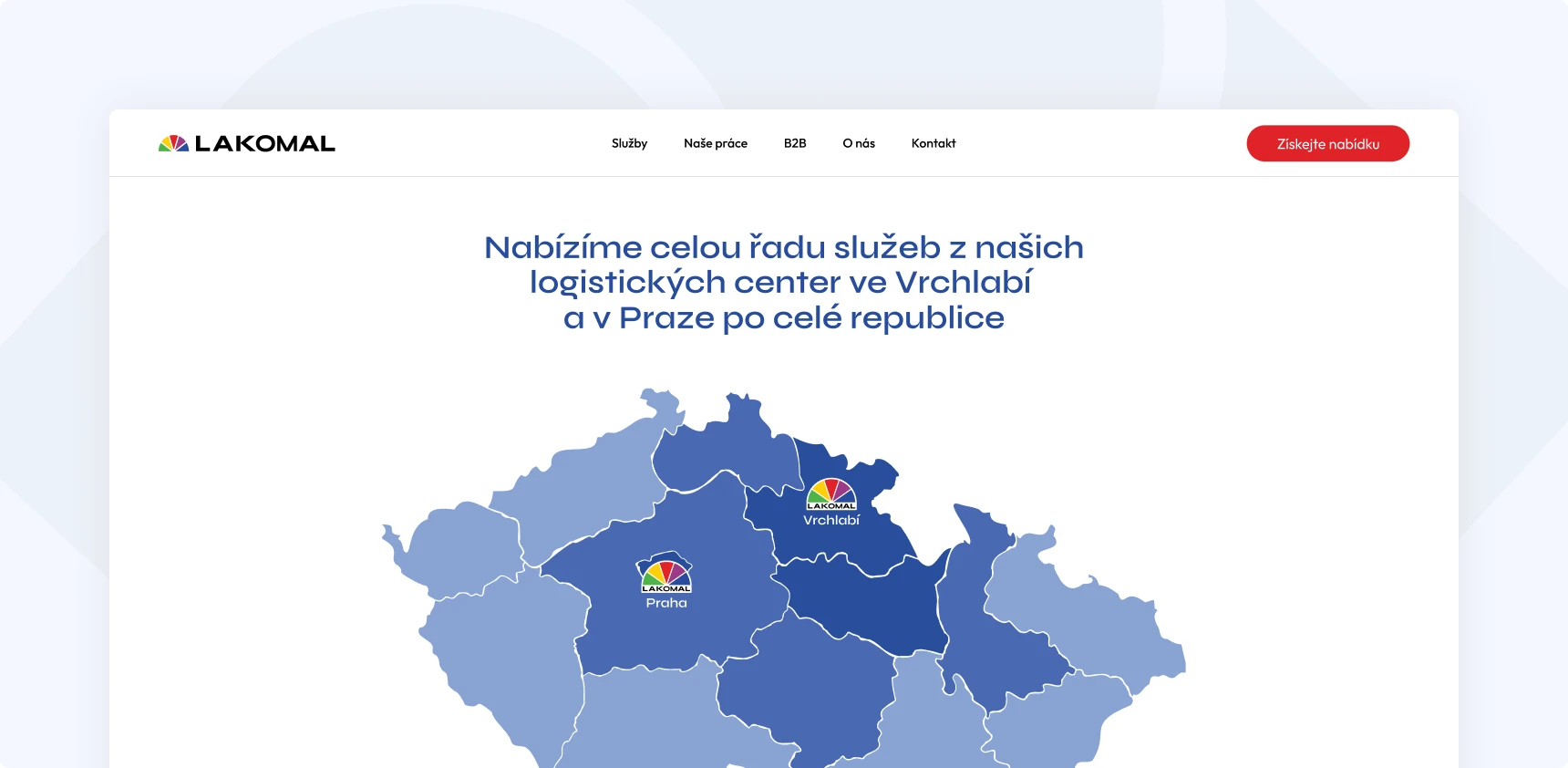 LAKOMAL

Služby Naše práce B2B O nás Kontakt

Získejte nabídku

Nabízíme celou řadu služeb z našich logistických center ve Vrchlabí a v Praze po celé republice

LAKOMAL
Vrchlabí

LAKOMAL
Praha